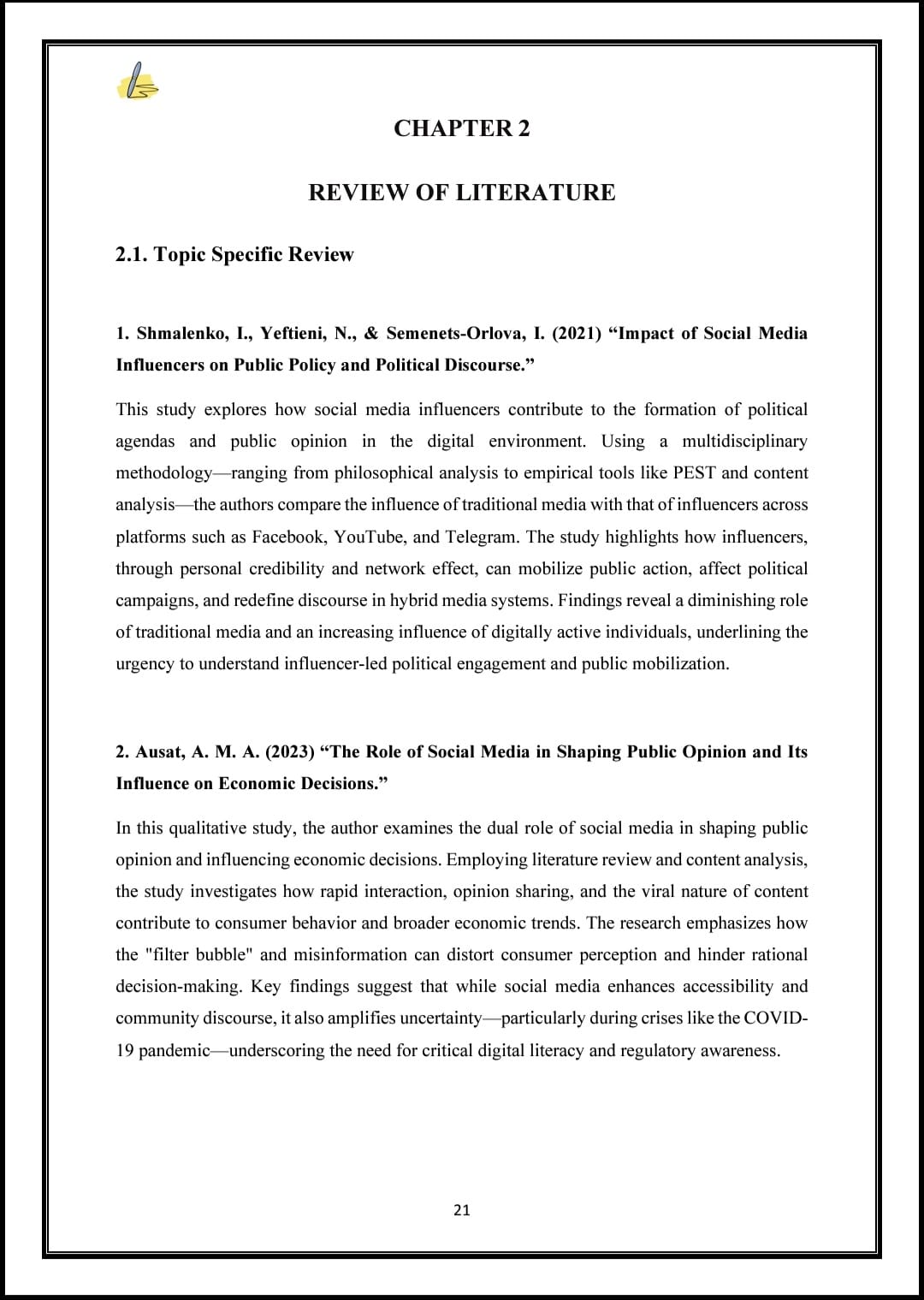 CHAPTER 2

REVIEW OF LITERATURE

2.1. Topic Specific Review

1. Shmalenko, I., Yeftieni, N., & Semenets-Orlova, I. (2021) “Impact of Social Media Influencers on Public Policy and Political Discourse.”

This study explores how social media influencers contribute to the formation of political agendas and public opinion in the digital environment. Using a multidisciplinary methodology—ranging from philosophical analysis to empirical tools like PEST and content analysis—the authors compare the influence of traditional media with that of influencers across platforms such as Facebook, YouTube, and Telegram. The study highlights how influencers, through personal credibility and network effect, can mobilize public action, affect political campaigns, and redefine discourse in hybrid media systems. Findings reveal a diminishing role of traditional media and an increasing influence of digitally active individuals, underlining the urgency to understand influencer-led political engagement and public mobilization.

2. Ausat, A. M. A. (2023) “The Role of Social Media in Shaping Public Opinion and Its Influence on Economic Decisions.”

In this qualitative study, the author examines the dual role of social media in shaping public opinion and influencing economic decisions. Employing literature review and content analysis, the study investigates how rapid interaction, opinion sharing, and the viral nature of content contribute to consumer behavior and broader economic trends. The research emphasizes how the "filter bubble" and misinformation can distort consumer perception and hinder rational decision-making. Key findings suggest that while social media enhances accessibility and community discourse, it also amplifies uncertainty—particularly during crises like the COVID-19 pandemic—underscoring the need for critical digital literacy and regulatory awareness.

21